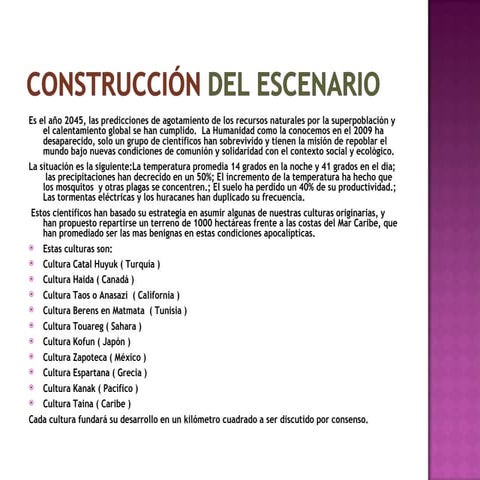 CONSTRUCCIÓN DEL ESCENARIO

Es el año 2045, las predicciones de agotamiento de los recursos naturales por la superpoblación y el calentamiento global se han cumplido. La Humanidad como la conocemos en el 2009 ha desaparecido, solo un grupo de científicos han sobrevivido y tienen la misión de repoblar el mundo bajo nuevas condiciones de comunión y solidaridad con el contexto social y ecológico.

La situación es la siguiente:La temperatura promedia 14 grados en la noche y 41 grados en el día; las precipitaciones han decrecido en un 50%; El incremento de la temperatura ha hecho que los mosquitos y otras plagas se concentren.; El suelo ha perdido un 40% de su productividad.; Las tormentas eléctricas y los huracanes han duplicado su frecuencia.

Estos científicos han basado su estrategia en asumir algunas de nuestras culturas originarias, y han propuesto repartirse un terreno de 1000 hectáreas frente a las costas del Mar Caribe, que han promediado ser las mas benignas en estas condiciones apocalípticas.

Estas culturas son:
Cultura Catal Huyuk ( Turquía )
Cultura Haida ( Canadá )
Cultura Taos o Anasazi ( California )
Cultura Berens en Matmata ( Tunisia )
Cultura Touareg ( Sahara )
Cultura Kofun ( Japón )
Cultura Zapoteca ( México )
Cultura Espartana ( Grecia )
Cultura Kanak ( Pacífico )
Cultura Taina ( Caribe )

Cada cultura fundará su desarrollo en un kilómetro cuadrado a ser discutido por consenso.